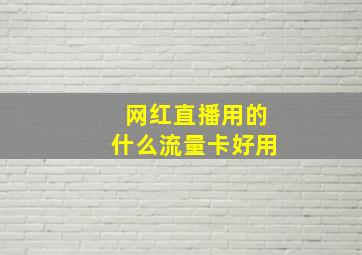 网红直播用的
什么流量卡好用